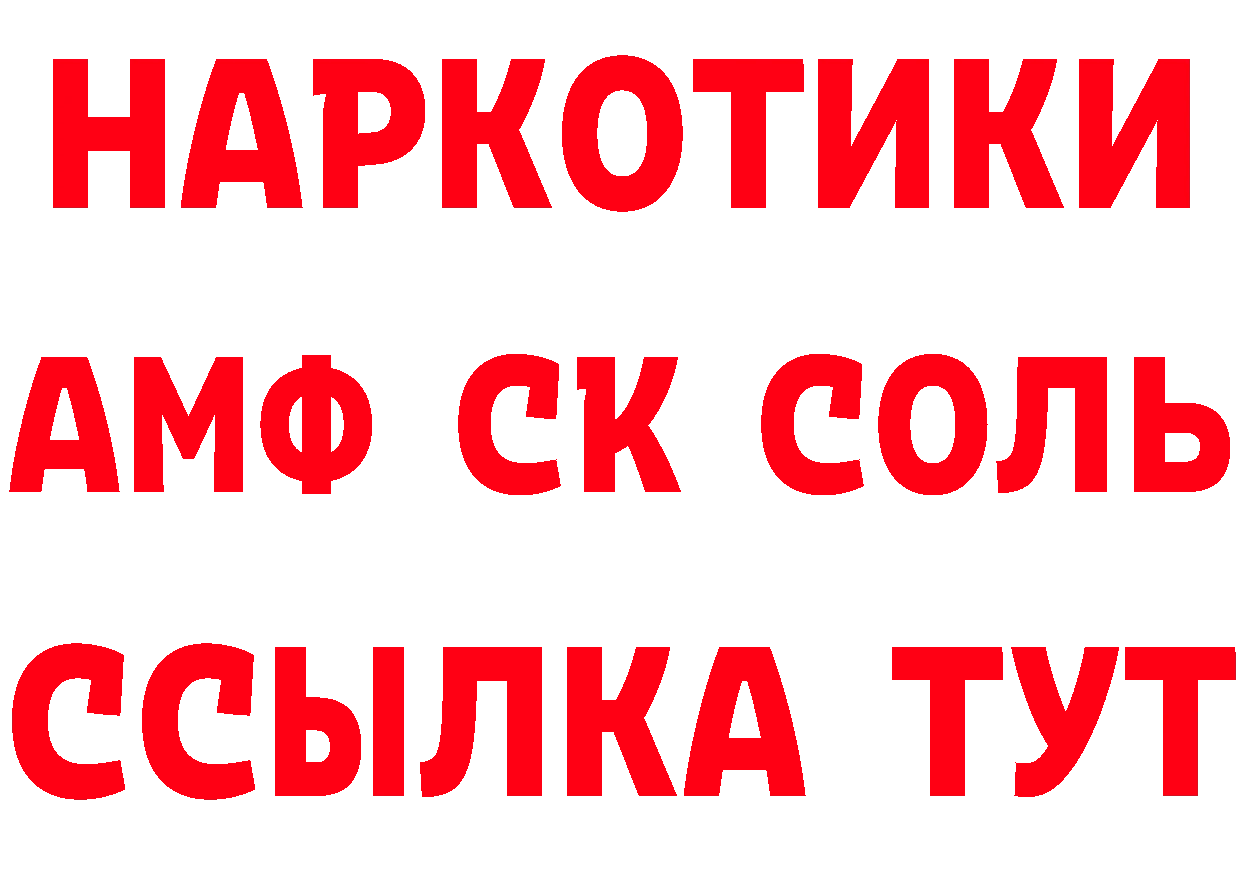 НАРКОТИКИ
АМФ СК СОЛЬ
ССЫЛКА ТУТ